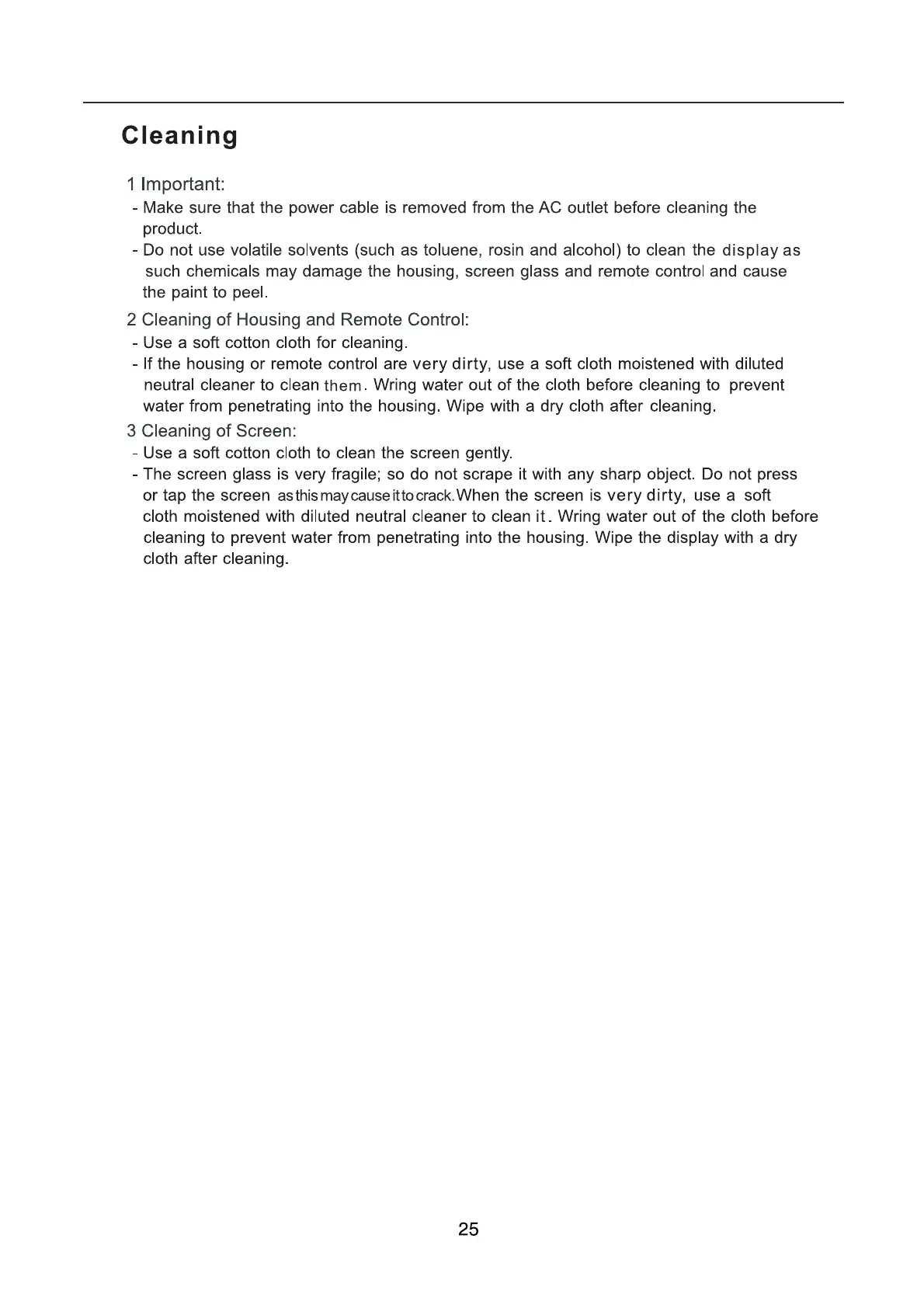 Cleaning

1 Important:
- Make sure that the power cable is removed from the AC outlet before cleaning the product.
- Do not use volatile solvents (such as toluene, rosin and alcohol) to clean the display as such chemicals may damage the housing, screen glass and remote control and cause the paint to peel.

2 Cleaning of Housing and Remote Control:
- Use a soft cotton cloth for cleaning.
- If the housing or remote control are very dirty, use a soft cloth moistened with diluted neutral cleaner to clean them. Wring water out of the cloth before cleaning to prevent water from penetrating into the housing. Wipe with a dry cloth after cleaning.

3 Cleaning of Screen:
- Use a soft cotton cloth to clean the screen gently.
- The screen glass is very fragile; so do not scrape it with any sharp object. Do not press or tap the screen as this may cause it to crack.When the screen is very dirty, use a soft cloth moistened with diluted neutral cleaner to clean it. Wring water out of the cloth before cleaning to prevent water from penetrating into the housing. Wipe the display with a dry cloth after cleaning.

25